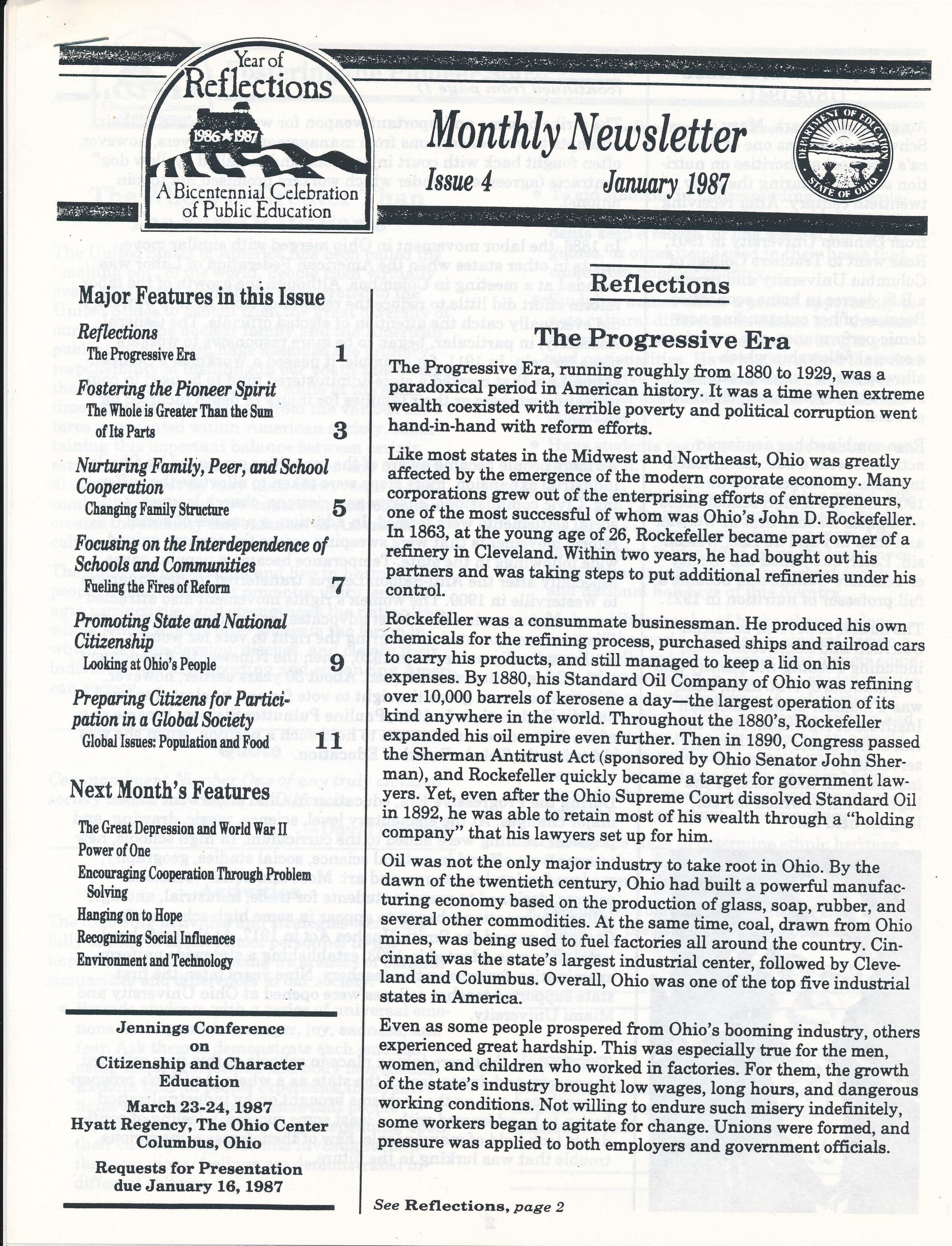 Year of Reflections 1986★1987 A Bicentennial Celebration of Public Education

Monthly Newsletter

Issue 4 January 1987

DEPARTMENT OF EDUCATION STATE OF OHIO

Major Features in this Issue

Reflections
The Progressive Era 1

Fostering the Pioneer Spirit
The Whole is Greater Than the Sum of Its Parts 3

Nurturing Family, Peer, and School Cooperation
Changing Family Structure 5

Focusing on the Interdependence of Schools and Communities
Fueling the Fires of Reform 7

Promoting State and National Citizenship
Looking at Ohio's People 9

Preparing Citizens for Participation in a Global Society
Global Issues: Population and Food 11

Next Month's Features

The Great Depression and World War II
Power of One
Encouraging Cooperation Through Problem Solving
Hanging on to Hope
Recognizing Social Influences
Environment and Technology

Jennings Conference on Citizenship and Character Education
March 23-24, 1987
Hyatt Regency, The Ohio Center
Columbus, Ohio

Requests for Presentation due January 16, 1987

Reflections

The Progressive Era

The Progressive Era, running roughly from 1880 to 1929, was a paradoxical period in American history. It was a time when extreme wealth coexisted with terrible poverty and political corruption went hand-in-hand with reform efforts.

Like most states in the Midwest and Northeast, Ohio was greatly affected by the emergence of the modern corporate economy. Many corporations grew out of the enterprising efforts of entrepreneurs, one of the most successful of whom was Ohio's John D. Rockefeller. In 1863, at the young age of 26, Rockefeller became part owner of a refinery in Cleveland. Within two years, he had bought out his partners and was taking steps to put additional refineries under his control.

Rockefeller was a consummate businessman. He produced his own chemicals for the refining process, purchased ships and railroad cars to carry his products, and still managed to keep a lid on his expenses. By 1880, his Standard Oil Company of Ohio was refining over 10,000 barrels of kerosene a day—the largest operation of its kind anywhere in the world. Throughout the 1880's, Rockefeller expanded his oil empire even further. Then in 1890, Congress passed the Sherman Antitrust Act (sponsored by Ohio Senator John Sherman), and Rockefeller quickly became a target for government lawyers. Yet, even after the Ohio Supreme Court dissolved Standard Oil in 1892, he was able to retain most of his wealth through a "holding company" that his lawyers set up for him.

Oil was not the only major industry to take root in Ohio. By the dawn of the twentieth century, Ohio had built a powerful manufacturing economy based on the production of glass, soap, rubber, and several other commodities. At the same time, coal, drawn from Ohio mines, was being used to fuel factories all around the country. Cincinnati was the state's largest industrial center, followed by Cleveland and Columbus. Overall, Ohio was one of the top five industrial states in America.

Even as some people prospered from Ohio's booming industry, others experienced great hardship. This was especially true for the men, women, and children who worked in factories. For them, the growth of the state's industry brought low wages, long hours, and dangerous working conditions. Not willing to endure such misery indefinitely, some workers began to agitate for change. Unions were formed, and pressure was applied to both employers and government officials.

See Reflections, page 2